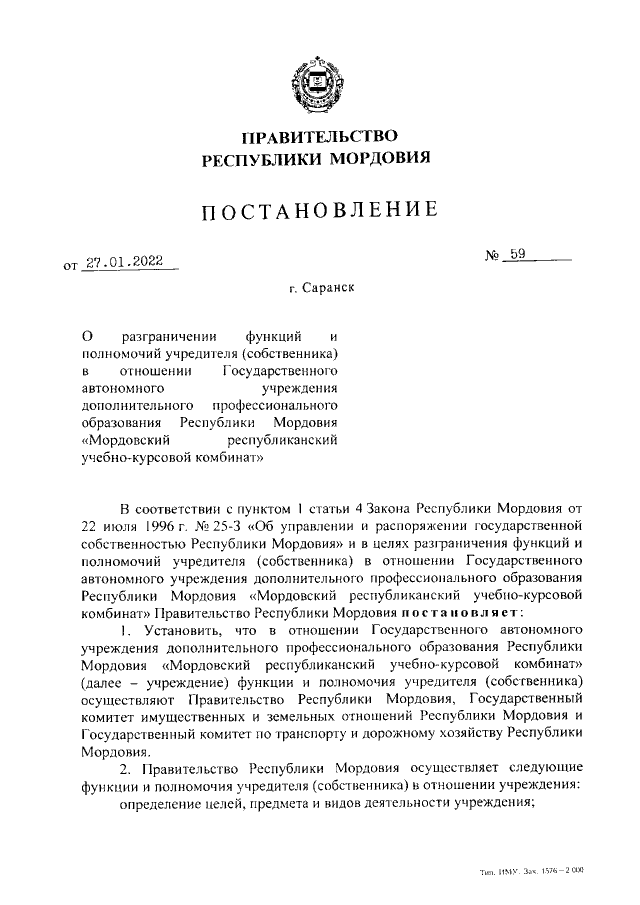 ПРАВИТЕЛЬСТВО
РЕСПУБЛИКИ МОРДОВИЯ

ПОСТАНОВЛЕНИЕ

от 27.01.2022

№ 59

г. Саранск

О разграничении функций и полномочий учредителя (собственника) в отношении Государственного автономного учреждения дополнительного профессионального образования Республики Мордовия «Мордовский республиканский учебно-курсовой комбинат»

В соответствии с пунктом 1 статьи 4 Закона Республики Мордовия от 22 июля 1996 г. № 25-З «Об управлении и распоряжении государственной собственностью Республики Мордовия» и в целях разграничения функций и полномочий учредителя (собственника) в отношении Государственного автономного учреждения дополнительного профессионального образования Республики Мордовия «Мордовский республиканский учебно-курсовой комбинат» Правительство Республики Мордовия постановляет:

1. Установить, что в отношении Государственного автономного учреждения дополнительного профессионального образования Республики Мордовия «Мордовский республиканский учебно-курсовой комбинат» (далее – учреждение) функции и полномочия учредителя (собственника) осуществляют Правительство Республики Мордовия, Государственный комитет имущественных и земельных отношений Республики Мордовия и Государственный комитет по транспорту и дорожному хозяйству Республики Мордовия.

2. Правительство Республики Мордовия осуществляет следующие функции и полномочия учредителя (собственника) в отношении учреждения:

определение целей, предмета и видов деятельности учреждения;

Тип. ИМУ. Зак. 1576 – 2 000